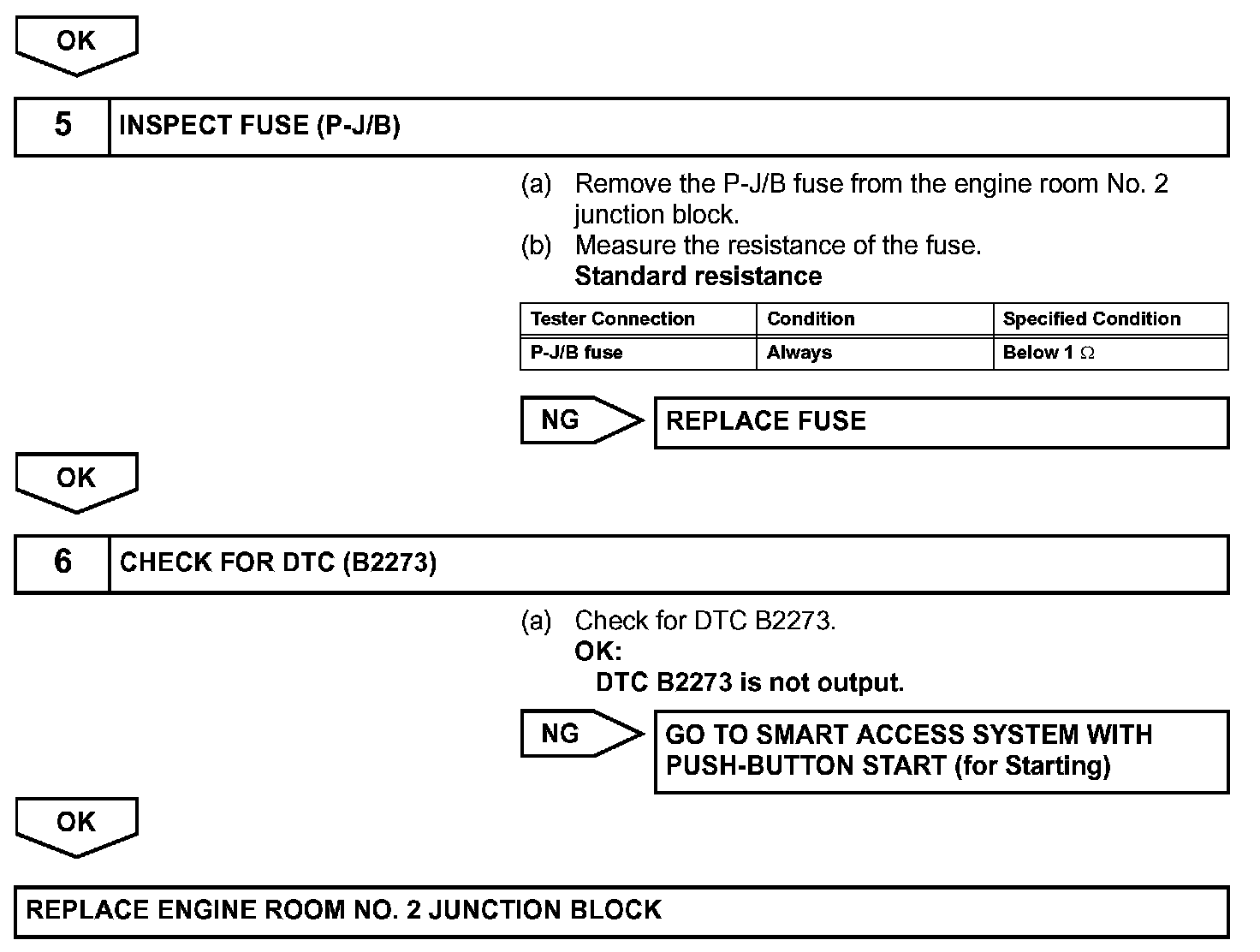 OK

5 INSPECT FUSE (P-J/B)

(a) Remove the P-J/B fuse from the engine room No. 2 junction block.
(b) Measure the resistance of the fuse.
Standard resistance

| Tester Connection | Condition | Specified Condition |
|---|---|---|
| P-J/B fuse | Always | Below 1 $\Omega$ |

NG REPLACE FUSE

OK

6 CHECK FOR DTC (B2273)

(a) Check for DTC B2273.
OK:
DTC B2273 is not output.

NG GO TO SMART ACCESS SYSTEM WITH PUSH-BUTTON START (for Starting)

OK

REPLACE ENGINE ROOM NO. 2 JUNCTION BLOCK